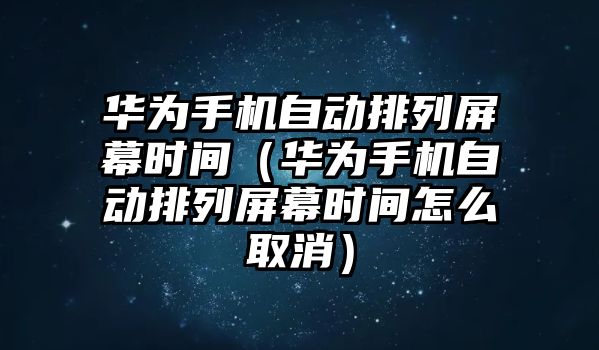 华为手机自动排列屏幕时间（华为手机自动排列屏幕时间怎么取消）